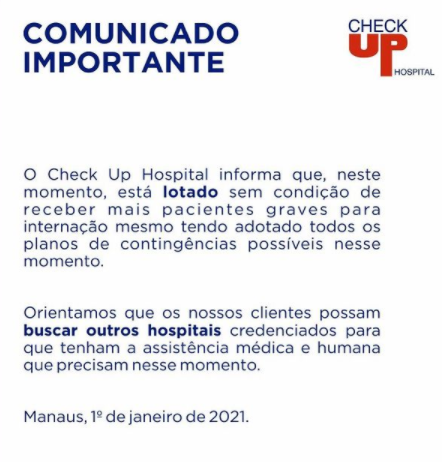 COMUNICADO
IMPORTANTE

CHECK
UP
HOSPITAL

O Check Up Hospital informa que, neste momento, está lotado sem condição de receber mais pacientes graves para internação mesmo tendo adotado todos os planos de contingências possíveis nesse momento.

Orientamos que os nossos clientes possam buscar outros hospitais credenciados para que tenham a assistência médica e humana que precisam nesse momento.

Manaus, 1º de janeiro de 2021.